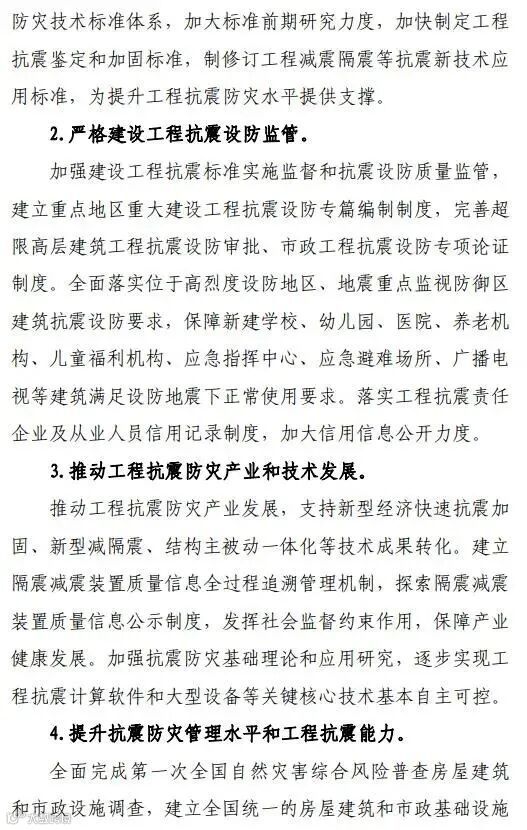 防灾技术标准体系，加大标准前期研究力度，加快制定工程抗震鉴定和加固标准，制修订工程减震隔震等抗震新技术应用标准，为提升工程抗震防灾水平提供支撑。

2. 严格建设工程抗震设防监管。

加强建设工程抗震标准实施监督和抗震设防质量监管，建立重点地区重大建设工程抗震设防专篇编制制度，完善超限高层建筑工程抗震设防审批、市政工程抗震设防专项论证制度。全面落实位于高烈度设防地区、地震重点监视防御区建筑抗震设防要求，保障新建学校、幼儿园、医院、养老机构、儿童福利机构、应急指挥中心、应急避难场所、广播电视等建筑满足设防地震下正常使用要求。落实工程抗震责任企业及从业人员信用记录制度，加大信用信息公开力度。

3. 推动工程抗震防灾产业和技术发展。

推动工程抗震防灾产业发展，支持新型经济快速抗震加固、新型减隔震、结构主被动一体化等技术成果转化。建立隔震减震装置质量信息全过程追溯管理机制，探索隔震减震装置质量信息公示制度，发挥社会监督约束作用，保障产业健康发展。加强抗震防灾基础理论和应用研究，逐步实现工程抗震计算软件和大型设备等关键核心技术基本自主可控。

4. 提升抗震防灾管理水平和工程抗震能力。

全面完成第一次全国自然灾害综合风险普查房屋建筑和市政设施调查，建立全国统一的房屋建筑和市政基础设施